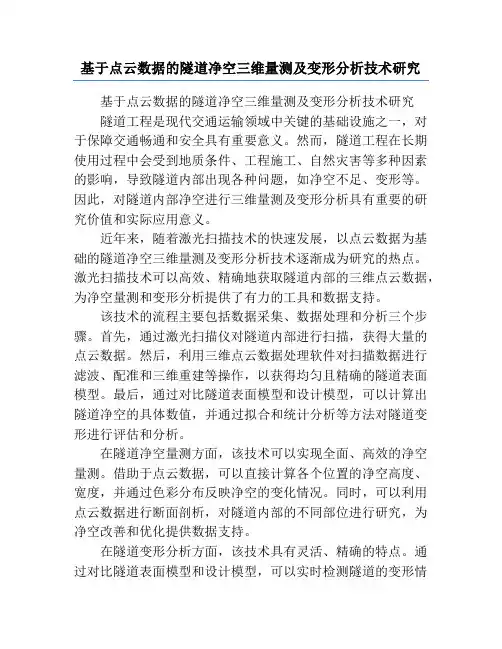 基于点云数据的隧道净空三维量测及变形分析技术研究

基于点云数据的隧道净空三维量测及变形分析技术研究

隧道工程是现代交通运输领域中关键的基础设施之一，对于保障交通畅通和安全具有重要意义。然而，隧道工程在长期使用过程中会受到地质条件、工程施工、自然灾害等多种因素的影响，导致隧道内部出现各种问题，如净空不足、变形等。因此，对隧道内部净空进行三维量测及变形分析具有重要的研究价值和实际应用意义。

近年来，随着激光扫描技术的快速发展，以点云数据为基础的隧道净空三维量测及变形分析技术逐渐成为研究的热点。激光扫描技术可以高效、精确地获取隧道内部的三维点云数据，为净空量测和变形分析提供了有力的工具和数据支持。

该技术的流程主要包括数据采集、数据处理和分析三个步骤。首先，通过激光扫描仪对隧道内部进行扫描，获得大量的点云数据。然后，利用三维点云数据处理软件对扫描数据进行滤波、配准和三维重建等操作，以获得均匀且精确的隧道表面模型。最后，通过对比隧道表面模型和设计模型，可以计算出隧道净空的具体数值，并通过拟合和统计分析等方法对隧道变形进行评估和分析。

在隧道净空量测方面，该技术可以实现全面、高效的净空量测。借助于点云数据，可以直接计算各个位置的净空高度、宽度，并通过色彩分布反映净空的变化情况。同时，可以利用点云数据进行断面剖析，对隧道内部的不同部位进行研究，为净空改善和优化提供数据支持。

在隧道变形分析方面，该技术具有灵活、精确的特点。通过对比隧道表面模型和设计模型，可以实时检测隧道的变形情